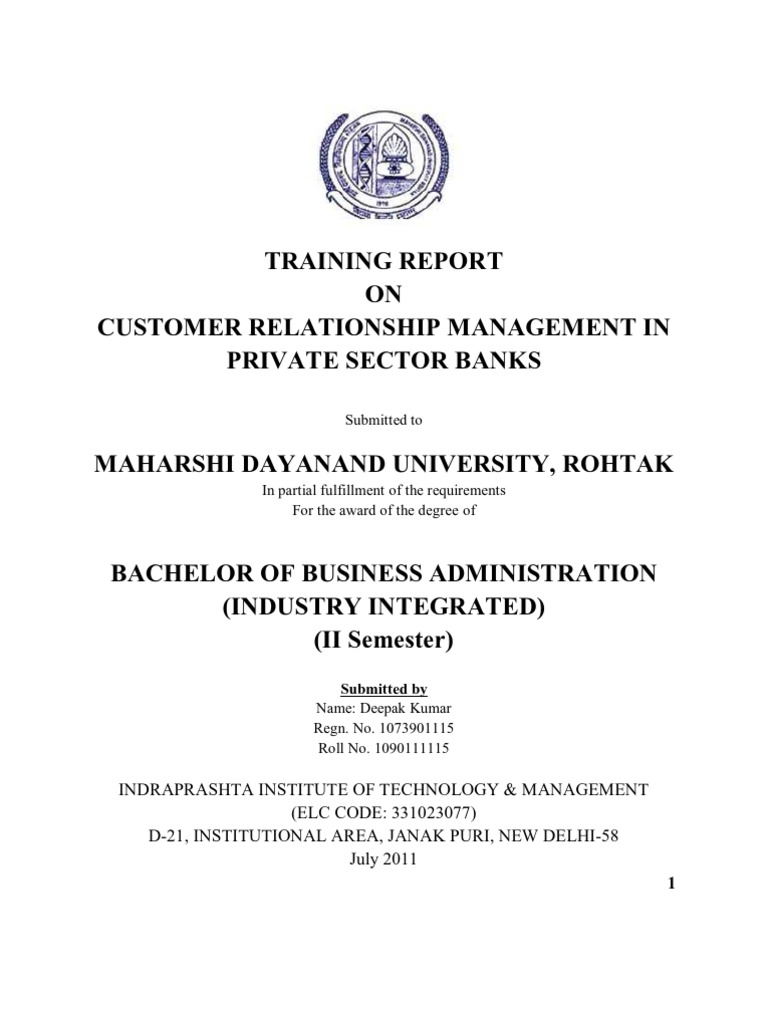 TRAINING REPORT
ON
CUSTOMER RELATIONSHIP MANAGEMENT IN PRIVATE SECTOR BANKS

Submitted to

MAHARSHI DAYANAND UNIVERSITY, ROHTAK

In partial fulfillment of the requirements
For the award of the degree of

BACHELOR OF BUSINESS ADMINISTRATION
(INDUSTRY INTEGRATED)
(II Semester)

Submitted by
Name: Deepak Kumar
Regn. No. 1073901115
Roll No. 1090111115

INDRAPRASHTA INSTITUTE OF TECHNOLOGY & MANAGEMENT
(ELC CODE: 331023077)
D-21, INSTITUTIONAL AREA, JANAK PURI, NEW DELHI-58
July 2011

1